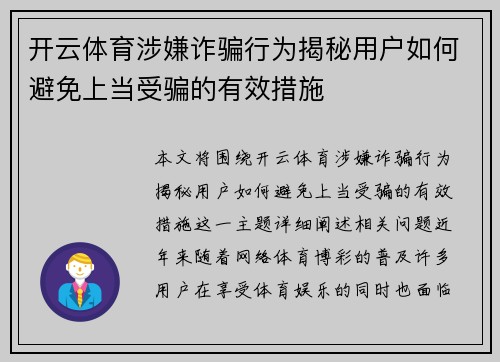 开云体育涉嫌诈骗行为揭秘用户如何避免上当受骗的有效措施

本文将围绕开云体育涉嫌诈骗行为揭秘用户如何避免上当受骗的有效措施这一主题详细阐述相关问题近年来随着网络体育博彩的普及许多用户在享受体育娱乐的同时也面临